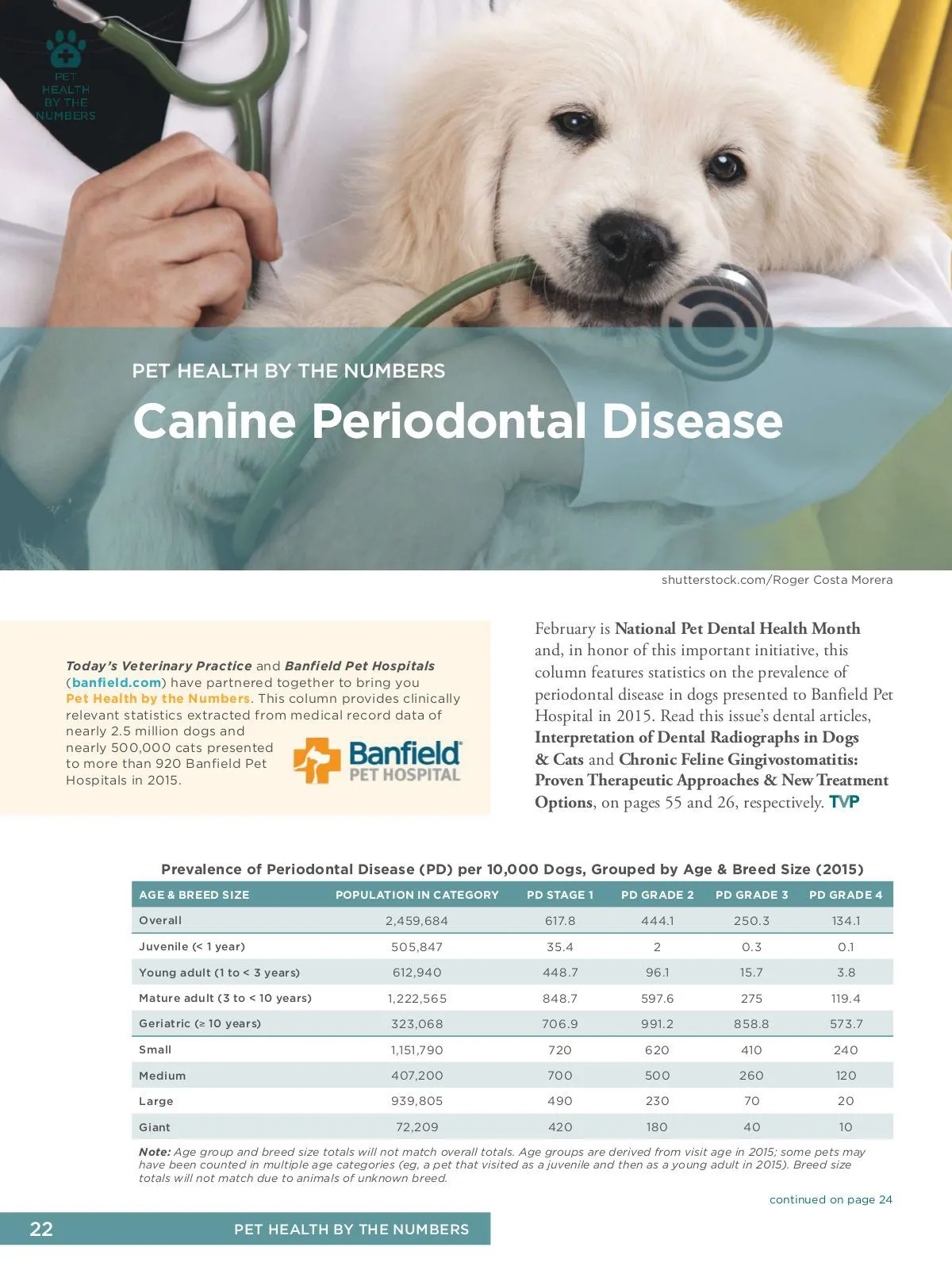 PET HEALTH BY THE NUMBERS

PET HEALTH BY THE NUMBERS

Canine Periodontal Disease

shutterstock.com/Roger Costa Morera

Today's Veterinary Practice and Banfield Pet Hospitals (banfield.com) have partnered together to bring you Pet Health by the Numbers. This column provides clinically relevant statistics extracted from medical record data of nearly 2.5 million dogs and nearly 500,000 cats presented to more than 920 Banfield Pet Hospitals in 2015.

Banfield PET HOSPITAL

February is National Pet Dental Health Month and, in honor of this important initiative, this column features statistics on the prevalence of periodontal disease in dogs presented to Banfield Pet Hospital in 2015. Read this issue's dental articles, Interpretation of Dental Radiographs in Dogs & Cats and Chronic Feline Gingivostomatitis: Proven Therapeutic Approaches & New Treatment Options, on pages 55 and 26, respectively. TVP

Prevalence of Periodontal Disease (PD) per 10,000 Dogs, Grouped by Age & Breed Size (2015)

| AGE & BREED SIZE | POPULATION IN CATEGORY | PD STAGE 1 | PD GRADE 2 | PD GRADE 3 | PD GRADE 4 |
|---|---|---|---|---|---|
| Overall | 2,459,684 | 617.8 | 444.1 | 250.3 | 134.1 |
| Juvenile (< 1 year) | 505,847 | 35.4 | 2 | 0.3 | 0.1 |
| Young adult (1 to < 3 years) | 612,940 | 448.7 | 96.1 | 15.7 | 3.8 |
| Mature adult (3 to < 10 years) | 1,222,565 | 848.7 | 597.6 | 275 | 119.4 |
| Geriatric (≥ 10 years) | 323,068 | 706.9 | 991.2 | 858.8 | 573.7 |
| Small | 1,151,790 | 720 | 620 | 410 | 240 |
| Medium | 407,200 | 700 | 500 | 260 | 120 |
| Large | 939,805 | 490 | 230 | 70 | 20 |
| Giant | 72,209 | 420 | 180 | 40 | 10 |

Note: Age group and breed size totals will not match overall totals. Age groups are derived from visit age in 2015; some pets may have been counted in multiple age categories (eg, a pet that visited as a juvenile and then as a young adult in 2015). Breed size totals will not match due to animals of unknown breed.

continued on page 24

22 PET HEALTH BY THE NUMBERS